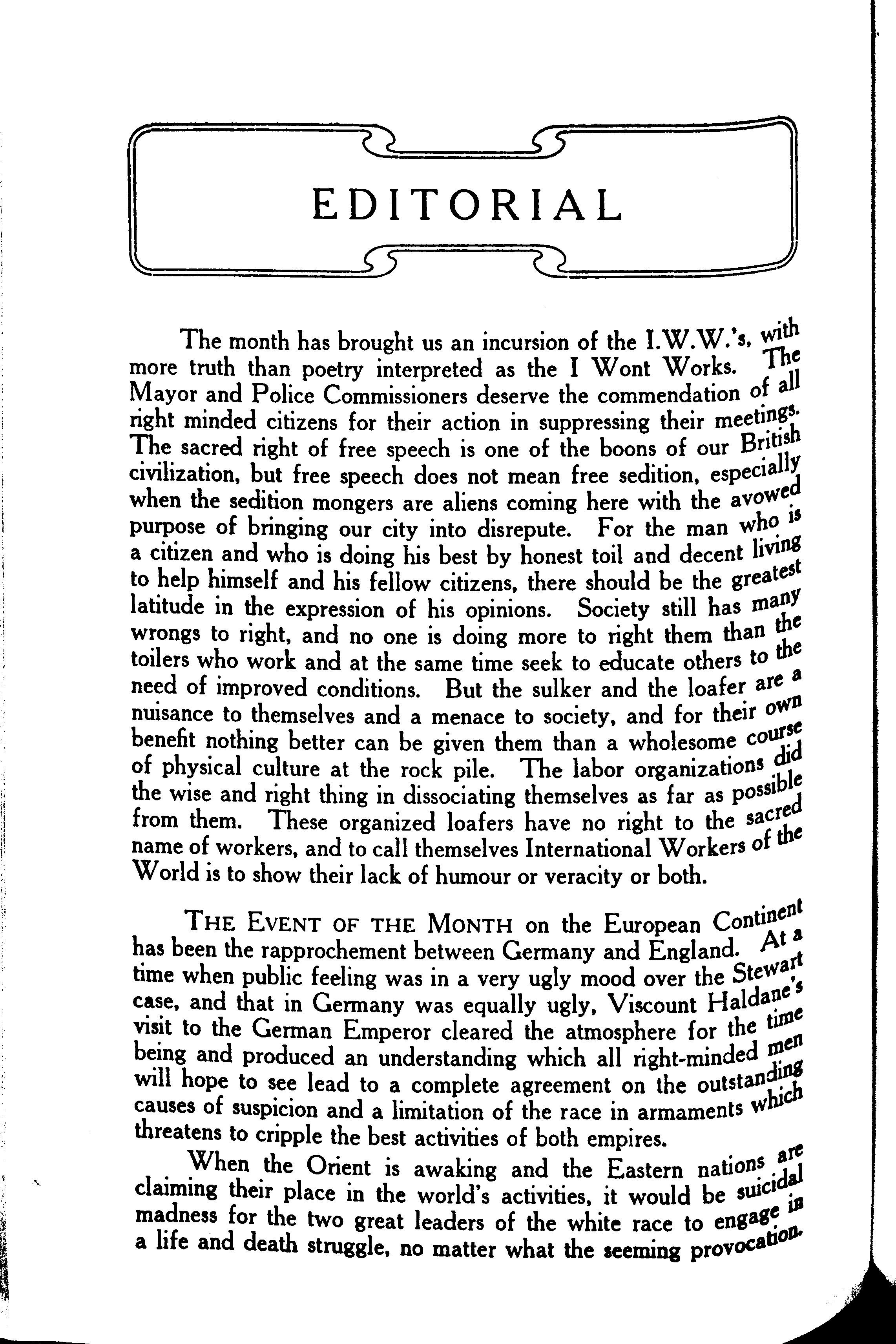 EDITORIAL

The month has brought us an incursion of the I.W.W.'s, with more truth than poetry interpreted as the I Wont Works. The Mayor and Police Commissioners deserve the commendation of all right minded citizens for their action in suppressing their meetings. The sacred right of free speech is one of the boons of our British civilization, but free speech does not mean free sedition, especially when the sedition mongers are aliens coming here with the avowed purpose of bringing our city into disrepute. For the man who is a citizen and who is doing his best by honest toil and decent living to help himself and his fellow citizens, there should be the greatest latitude in the expression of his opinions. Society still has many wrongs to right, and no one is doing more to right them than the toilers who work and at the same time seek to educate others to the need of improved conditions. But the sulker and the loafer are a nuisance to themselves and a menace to society, and for their own benefit nothing better can be given them than a wholesome course of physical culture at the rock pile. The labor organizations did the wise and right thing in dissociating themselves as far as possible from them. These organized loafers have no right to the sacred name of workers, and to call themselves International Workers of the World is to show their lack of humour or veracity or both.

THE EVENT OF THE MONTH on the European Continent has been the rapprochement between Germany and England. At a time when public feeling was in a very ugly mood over the Stewart case, and that in Germany was equally ugly, Viscount Haldane's visit to the German Emperor cleared the atmosphere for the time being and produced an understanding which all right-minded men will hope to see lead to a complete agreement on the outstanding causes of suspicion and a limitation of the race in armaments which threatens to cripple the best activities of both empires.

When the Orient is awaking and the Eastern nations are claiming their place in the world's activities, it would be suicidal madness for the two great leaders of the white race to engage in a life and death struggle, no matter what the seeming provocation.